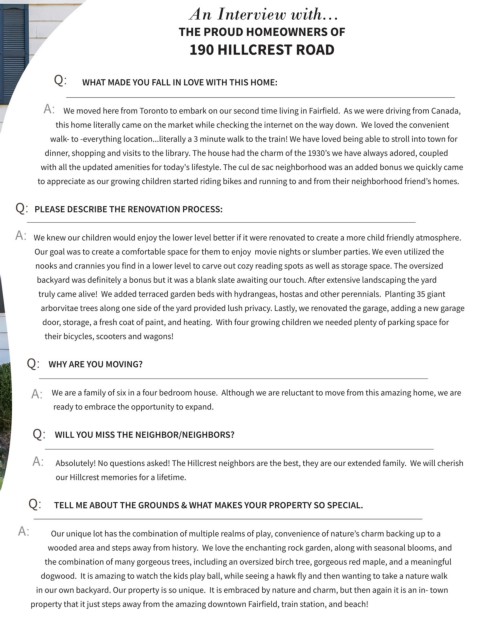 An Interview with…
THE PROUD HOMEOWNERS OF
190 HILLCREST ROAD

Q: WHAT MADE YOU FALL IN LOVE WITH THIS HOME:

A: We moved here from Toronto to embark on our second time living in Fairfield. As we were driving from Canada, this home literally came on the market while checking the internet on the way down. We loved the convenient walk- to -everything location...literally a 3 minute walk to the train! We have loved being able to stroll into town for dinner, shopping and visits to the library. The house had the charm of the 1930's we have always adored, coupled with all the updated amenities for today's lifestyle. The cul de sac neighborhood was an added bonus we quickly came to appreciate as our growing children started riding bikes and running to and from their neighborhood friend's homes.

Q: PLEASE DESCRIBE THE RENOVATION PROCESS:

A: We knew our children would enjoy the lower level better if it were renovated to create a more child friendly atmosphere. Our goal was to create a comfortable space for them to enjoy movie nights or slumber parties. We even utilized the nooks and crannies you find in a lower level to carve out cozy reading spots as well as storage space. The oversized backyard was definitely a bonus but it was a blank slate awaiting our touch. After extensive landscaping the yard truly came alive! We added terraced garden beds with hydrangeas, hostas and other perennials. Planting 35 giant arborvitae trees along one side of the yard provided lush privacy. Lastly, we renovated the garage, adding a new garage door, storage, a fresh coat of paint, and heating. With four growing children we needed plenty of parking space for their bicycles, scooters and wagons!

Q: WHY ARE YOU MOVING?

A: We are a family of six in a four bedroom house. Although we are reluctant to move from this amazing home, we are ready to embrace the opportunity to expand.

Q: WILL YOU MISS THE NEIGHBOR/NEIGHBORS?

A: Absolutely! No questions asked! The Hillcrest neighbors are the best, they are our extended family. We will cherish our Hillcrest memories for a lifetime.

Q: TELL ME ABOUT THE GROUNDS & WHAT MAKES YOUR PROPERTY SO SPECIAL.

A: Our unique lot has the combination of multiple realms of play, convenience of nature's charm backing up to a wooded area and steps away from history. We love the enchanting rock garden, along with seasonal blooms, and the combination of many gorgeous trees, including an oversized birch tree, gorgeous red maple, and a meaningful dogwood. It is amazing to watch the kids play ball, while seeing a hawk fly and then wanting to take a nature walk in our own backyard. Our property is so unique. It is embraced by nature and charm, but then again it is an in- town property that it just steps away from the amazing downtown Fairfield, train station, and beach!